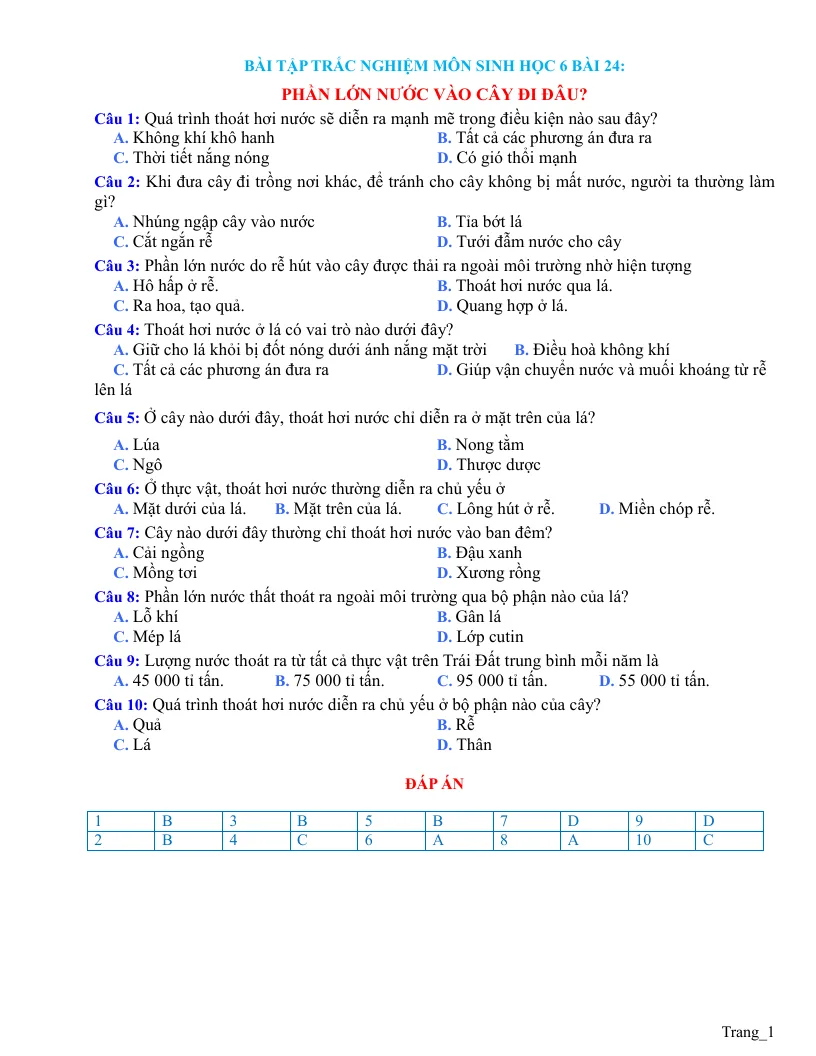 BÀI TẬP TRẮC NGHIỆM MÔN SINH HỌC 6 BÀI 24:

PHẦN LỚN NƯỚC VÀO CÂY ĐI ĐÂU?

Câu 1: Quá trình thoát hơi nước sẽ diễn ra mạnh mẽ trong điều kiện nào sau đây?
A. Không khí khô hanh
B. Tất cả các phương án đưa ra
C. Thời tiết nắng nóng
D. Có gió thổi mạnh

Câu 2: Khi đưa cây đi trồng nơi khác, để tránh cho cây không bị mất nước, người ta thường làm gì?
A. Nhúng ngập cây vào nước
B. Tỉa bớt lá
C. Cắt ngắn rễ
D. Tưới đẫm nước cho cây

Câu 3: Phần lớn nước do rễ hút vào cây được thải ra ngoài môi trường nhờ hiện tượng
A. Hô hấp ở rễ.
B. Thoát hơi nước qua lá.
C. Ra hoa, tạo quả.
D. Quang hợp ở lá.

Câu 4: Thoát hơi nước ở lá có vai trò nào dưới đây?
A. Giữ cho lá khỏi bị đốt nóng dưới ánh nắng mặt trời
B. Điều hoà không khí
C. Tất cả các phương án đưa ra
D. Giúp vận chuyển nước và muối khoáng từ rễ lên lá

Câu 5: Ở cây nào dưới đây, thoát hơi nước chỉ diễn ra ở mặt trên của lá?
A. Lúa
B. Nong tằm
C. Ngô
D. Thược dược

Câu 6: Ở thực vật, thoát hơi nước thường diễn ra chủ yếu ở
A. Mặt dưới của lá.
B. Mặt trên của lá.
C. Lông hút ở rễ.
D. Miền chóp rễ.

Câu 7: Cây nào dưới đây thường chỉ thoát hơi nước vào ban đêm?
A. Cải ngồng
B. Đậu xanh
C. Mồng tơi
D. Xương rồng

Câu 8: Phần lớn nước thất thoát ra ngoài môi trường qua bộ phận nào của lá?
A. Lỗ khí
B. Gân lá
C. Mép lá
D. Lớp cutin

Câu 9: Lượng nước thoát ra từ tất cả thực vật trên Trái Đất trung bình mỗi năm là
A. 45 000 tỉ tấn.
B. 75 000 tỉ tấn.
C. 95 000 tỉ tấn.
D. 55 000 tỉ tấn.

Câu 10: Quá trình thoát hơi nước diễn ra chủ yếu ở bộ phận nào của cây?
A. Quả
B. Rễ
C. Lá
D. Thân

ĐÁP ÁN

| 1 | B | 3 | B | 5 | B | 7 | D | 9 | D |
|---|---|---|---|---|---|---|---|---|---|
| 2 | B | 4 | C | 6 | A | 8 | A | 10 | C |

Trang_1